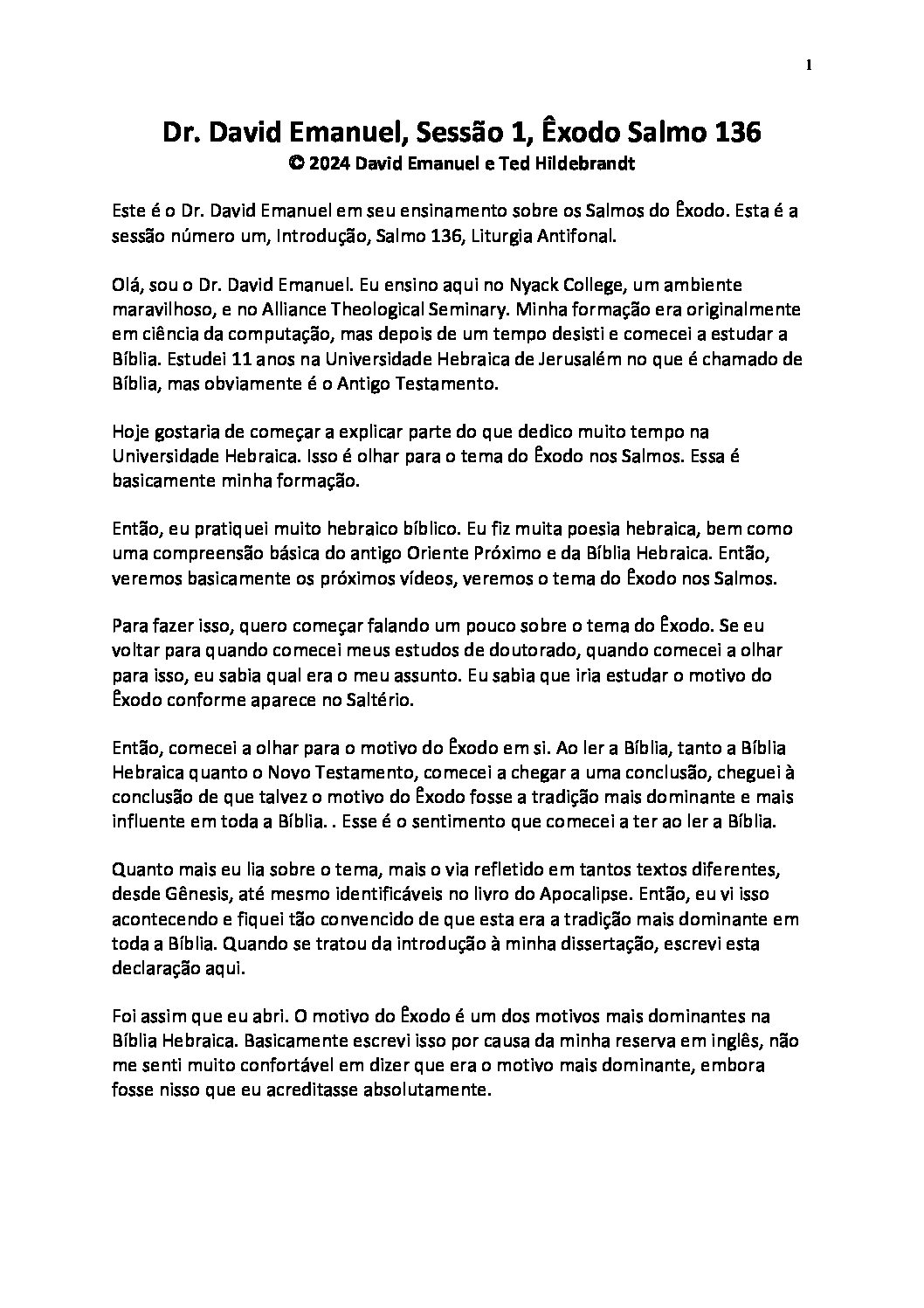 1

Dr. David Emanuel, Sessão 1, Êxodo Salmo 136
© 2024 David Emanuel e Ted Hildebrandt

Este é o Dr. David Emanuel em seu ensinamento sobre os Salmos do Êxodo. Esta é a sessão número um, Introdução, Salmo 136, Liturgia Antifonal.

Olá, sou o Dr. David Emanuel. Eu ensino aqui no Nyack College, um ambiente maravilhoso, e no Alliance Theological Seminary. Minha formação era originalmente em ciência da computação, mas depois de um tempo desisti e comecei a estudar a Bíblia. Estudei 11 anos na Universidade Hebraica de Jerusalém no que é chamado de Bíblia, mas obviamente é o Antigo Testamento.

Hoje gostaria de começar a explicar parte do que dedico muito tempo na Universidade Hebraica. Isso é olhar para o tema do Êxodo nos Salmos. Essa é basicamente minha formação.

Então, eu pratiquei muito hebraico bíblico. Eu fiz muita poesia hebraica, bem como uma compreensão básica do antigo Oriente Próximo e da Bíblia Hebraica. Então, veremos basicamente os próximos vídeos, veremos o tema do Êxodo nos Salmos.

Para fazer isso, quero começar falando um pouco sobre o tema do Êxodo. Se eu voltar para quando comecei meus estudos de doutorado, quando comecei a olhar para isso, eu sabia qual era o meu assunto. Eu sabia que iria estudar o motivo do Êxodo conforme aparece no Saltério.

Então, comecei a olhar para o motivo do Êxodo em si. Ao ler a Bíblia, tanto a Bíblia Hebraica quanto o Novo Testamento, comecei a chegar a uma conclusão, cheguei à conclusão de que talvez o motivo do Êxodo fosse a tradição mais dominante e mais influente em toda a Bíblia. . Esse é o sentimento que comecei a ter ao ler a Bíblia.

Quanto mais eu lia sobre o tema, mais o via refletido em tantos textos diferentes, desde Gênesis, até mesmo identificáveis no livro do Apocalipse. Então, eu vi isso acontecendo e fiquei tão convencido de que esta era a tradição mais dominante em toda a Bíblia. Quando se tratou da introdução à minha dissertação, escrevi esta declaração aqui.

Foi assim que eu abri. O motivo do Êxodo é um dos motivos mais dominantes na Bíblia Hebraica. Basicamente escrevi isso por causa da minha reserva em inglês, não me senti muito confortável em dizer que era o motivo mais dominante, embora fosse nisso que eu acreditasse absolutamente.